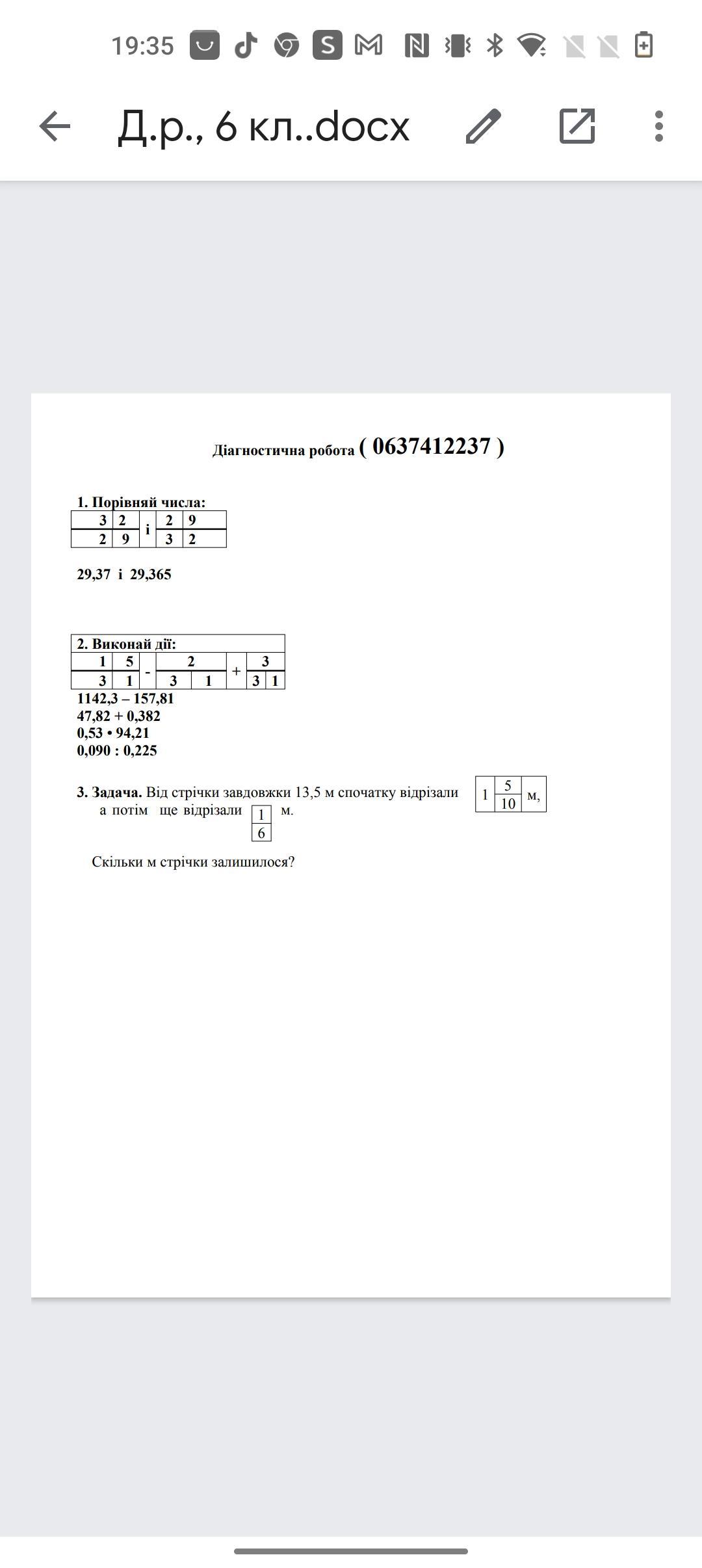 19:35

Д.р., 6 кл..docx

Діагностична робота ( 0637412237 )

1. Порівняй числа:

$\frac{32}{29}$ і $\frac{29}{32}$

29,37 і 29,365

2. Виконай дії:

$\frac{15}{31} - \frac{2}{31} + \frac{3}{31}$

1142,3 – 157,81
47,82 + 0,382
0,53 • 94,21
0,090 : 0,225

3. Задача. Від стрічки завдовжки 13,5 м спочатку відрізали $1\frac{5}{10}$ м, а потім ще відрізали $\frac{1}{6}$ м.

Скільки м стрічки залишилося?